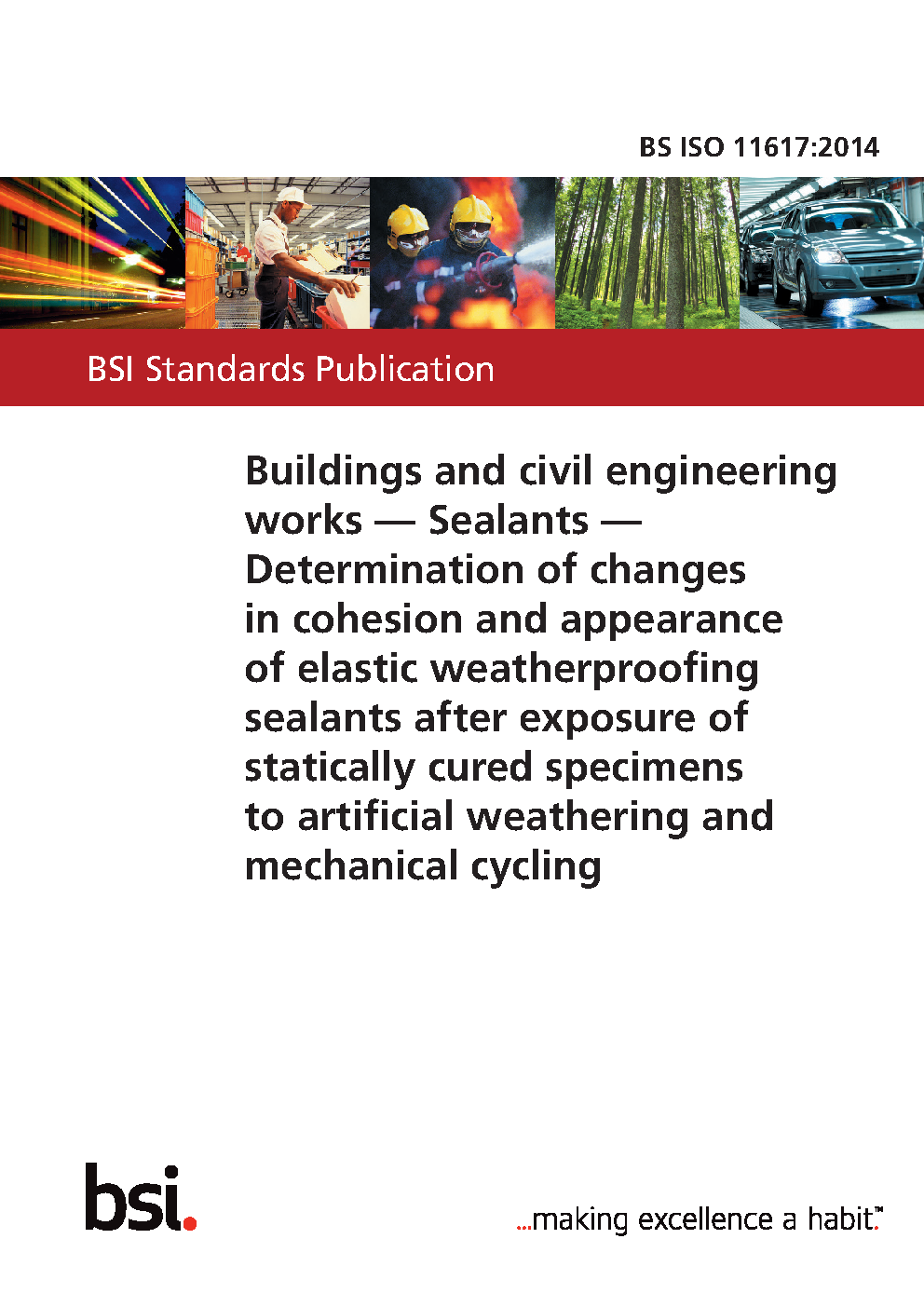 BS ISO 11617:2014

BSI Standards Publication

Buildings and civil engineering works — Sealants — Determination of changes in cohesion and appearance of elastic weatherproofing sealants after exposure of statically cured specimens to artificial weathering and mechanical cycling

bsi.

...making excellence a habit.™